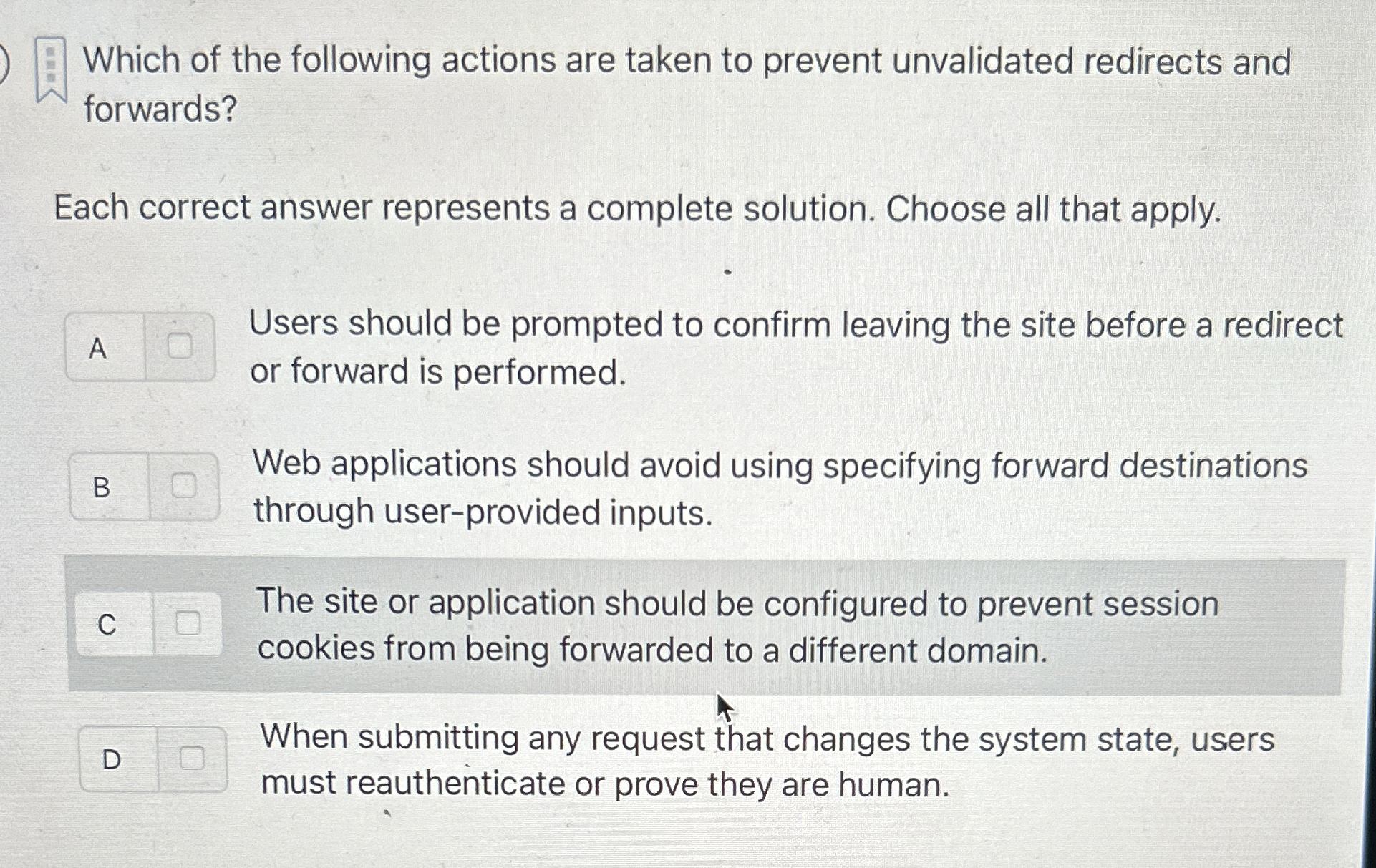 Which of the following actions are taken to prevent unvalidated redirects and forwards?

Each correct answer represents a complete solution. Choose all that apply.

A Users should be prompted to confirm leaving the site before a redirect or forward is performed.

B Web applications should avoid using specifying forward destinations through user-provided inputs.

C The site or application should be configured to prevent session cookies from being forwarded to a different domain.

D When submitting any request that changes the system state, users must reauthenticate or prove they are human.